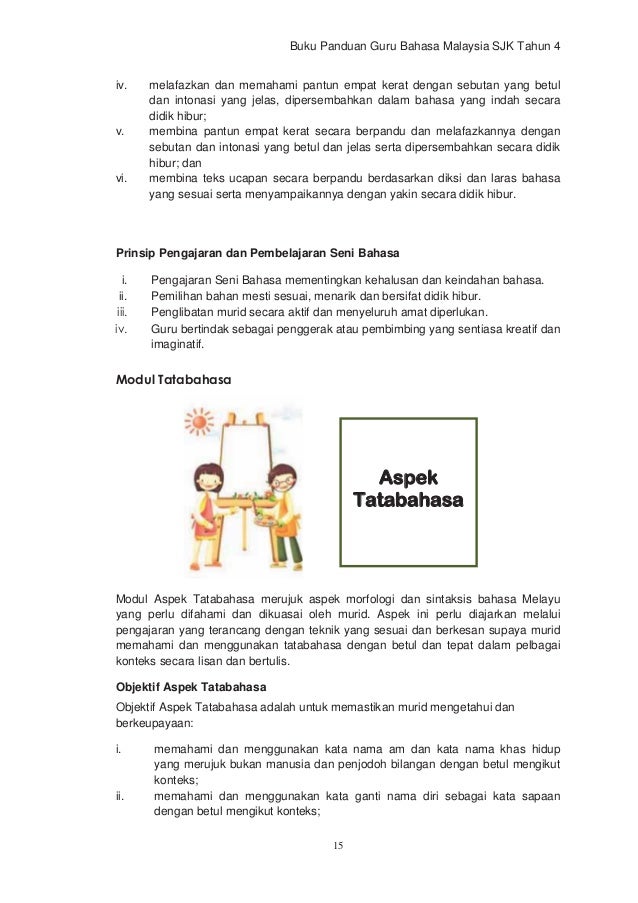 Buku Panduan Guru Bahasa Malaysia SJK Tahun 4

iv. melafazkan dan memahami pantun empat kerat dengan sebutan yang betul dan intonasi yang jelas, dipersembahkan dalam bahasa yang indah secara didik hibur;
v. membina pantun empat kerat secara berpandu dan melafazkannya dengan sebutan dan intonasi yang betul dan jelas serta dipersembahkan secara didik hibur; dan
vi. membina teks ucapan secara berpandu berdasarkan diksi dan laras bahasa yang sesuai serta menyampaikannya dengan yakin secara didik hibur.

Prinsip Pengajaran dan Pembelajaran Seni Bahasa

i. Pengajaran Seni Bahasa mementingkan kehalusan dan keindahan bahasa.
ii. Pemilihan bahan mesti sesuai, menarik dan bersifat didik hibur.
iii. Penglibatan murid secara aktif dan menyeluruh amat diperlukan.
iv. Guru bertindak sebagai penggerak atau pembimbing yang sentiasa kreatif dan imaginatif.

Modul Tatabahasa

Aspek Tatabahasa

Modul Aspek Tatabahasa merujuk aspek morfologi dan sintaksis bahasa Melayu yang perlu difahami dan dikuasai oleh murid. Aspek ini perlu diajarkan melalui pengajaran yang terancang dengan teknik yang sesuai dan berkesan supaya murid memahami dan menggunakan tatabahasa dengan betul dan tepat dalam pelbagai konteks secara lisan dan bertulis.

Objektif Aspek Tatabahasa

Objektif Aspek Tatabahasa adalah untuk memastikan murid mengetahui dan berkeupayaan:

i. memahami dan menggunakan kata nama am dan kata nama khas hidup yang merujuk bukan manusia dan penjodoh bilangan dengan betul mengikut konteks;
ii. memahami dan menggunakan kata ganti nama diri sebagai kata sapaan dengan betul mengikut konteks;

15